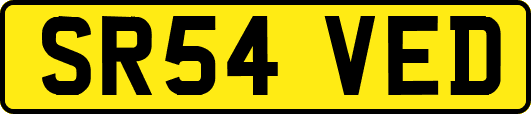 SR54 VED